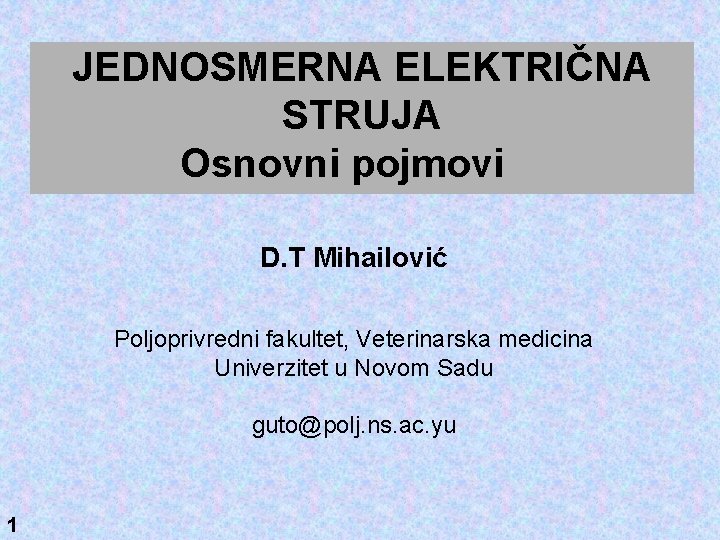 JEDNOSMERNA ELEKTRIČNA STRUJA
Osnovni pojmovi

D.T Mihailović

Poljoprivredni fakultet, Veterinarska medicina
Univerzitet u Novom Sadu

guto@polj.ns.ac.yu

1